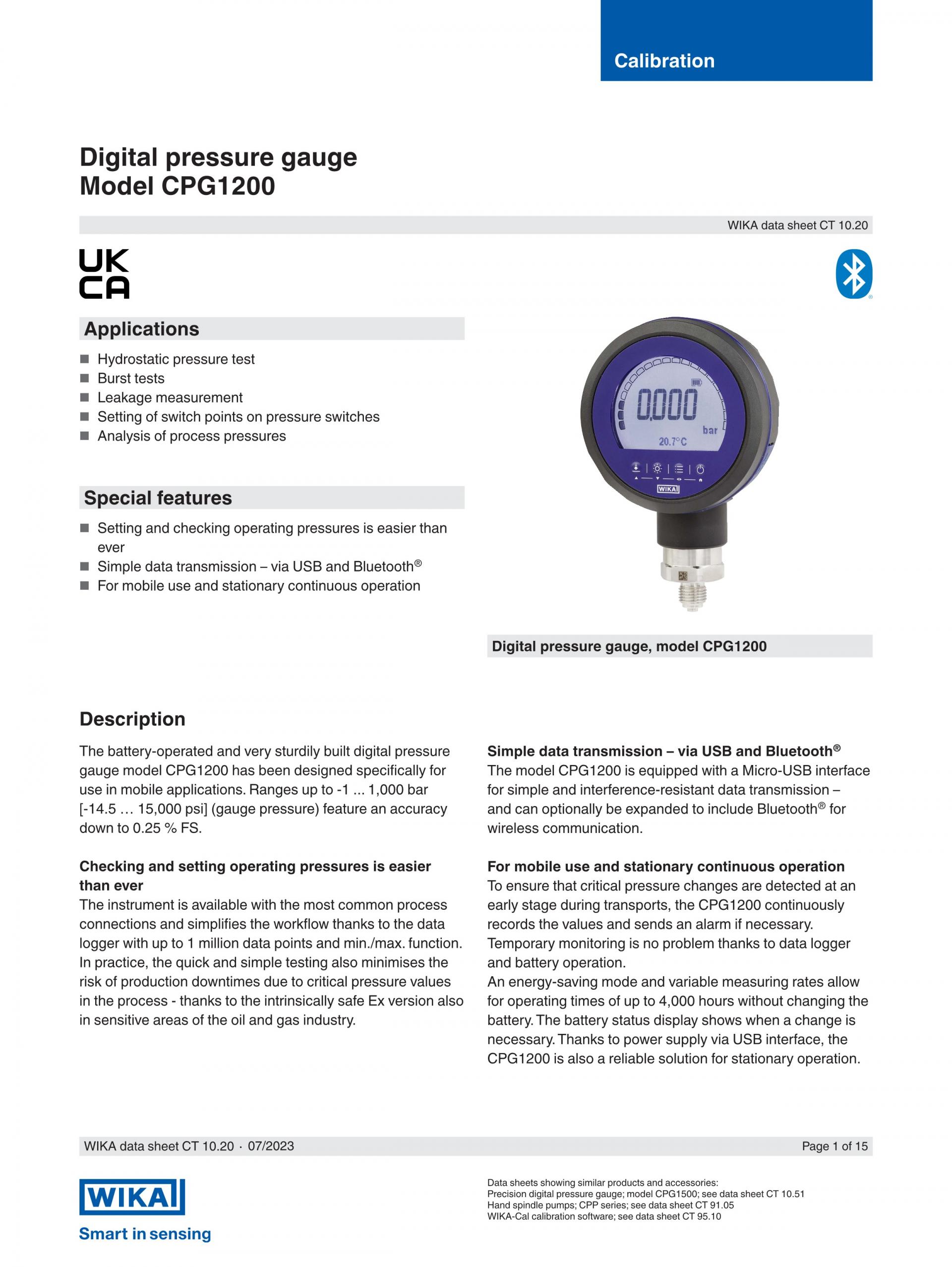 Calibration

Digital pressure gauge
Model CPG1200

WIKA data sheet CT 10.20

UK
CA

Applications

■ Hydrostatic pressure test
■ Burst tests
■ Leakage measurement
■ Setting of switch points on pressure switches
■ Analysis of process pressures

Special features

■ Setting and checking operating pressures is easier than ever
■ Simple data transmission – via USB and Bluetooth®
■ For mobile use and stationary continuous operation

0.000
bar
20.7°C
WIKA

Digital pressure gauge, model CPG1200

Description

The battery-operated and very sturdily built digital pressure gauge model CPG1200 has been designed specifically for use in mobile applications. Ranges up to -1 ... 1,000 bar [-14.5 … 15,000 psi] (gauge pressure) feature an accuracy down to 0.25 % FS.

Checking and setting operating pressures is easier than ever
The instrument is available with the most common process connections and simplifies the workflow thanks to the data logger with up to 1 million data points and min./max. function. In practice, the quick and simple testing also minimises the risk of production downtimes due to critical pressure values in the process - thanks to the intrinsically safe Ex version also in sensitive areas of the oil and gas industry.

Simple data transmission – via USB and Bluetooth®
The model CPG1200 is equipped with a Micro-USB interface for simple and interference-resistant data transmission – and can optionally be expanded to include Bluetooth® for wireless communication.

For mobile use and stationary continuous operation
To ensure that critical pressure changes are detected at an early stage during transports, the CPG1200 continuously records the values and sends an alarm if necessary. Temporary monitoring is no problem thanks to data logger and battery operation.
An energy-saving mode and variable measuring rates allow for operating times of up to 4,000 hours without changing the battery. The battery status display shows when a change is necessary. Thanks to power supply via USB interface, the CPG1200 is also a reliable solution for stationary operation.

WIKA data sheet CT 10.20 · 07/2023

Page 1 of 15

WIKA
Smart in sensing

Data sheets showing similar products and accessories:
Precision digital pressure gauge; model CPG1500; see data sheet CT 10.51
Hand spindle pumps; CPP series; see data sheet CT 91.05
WIKA-Cal calibration software; see data sheet CT 95.10